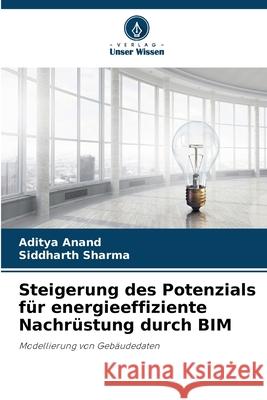 VERLAG
Unser Wissen

Aditya Anand
Siddharth Sharma

Steigerung des Potenzials für energieeffiziente Nachrüstung durch BIM

Modellierung von Gebäudedaten

Kraina Książek